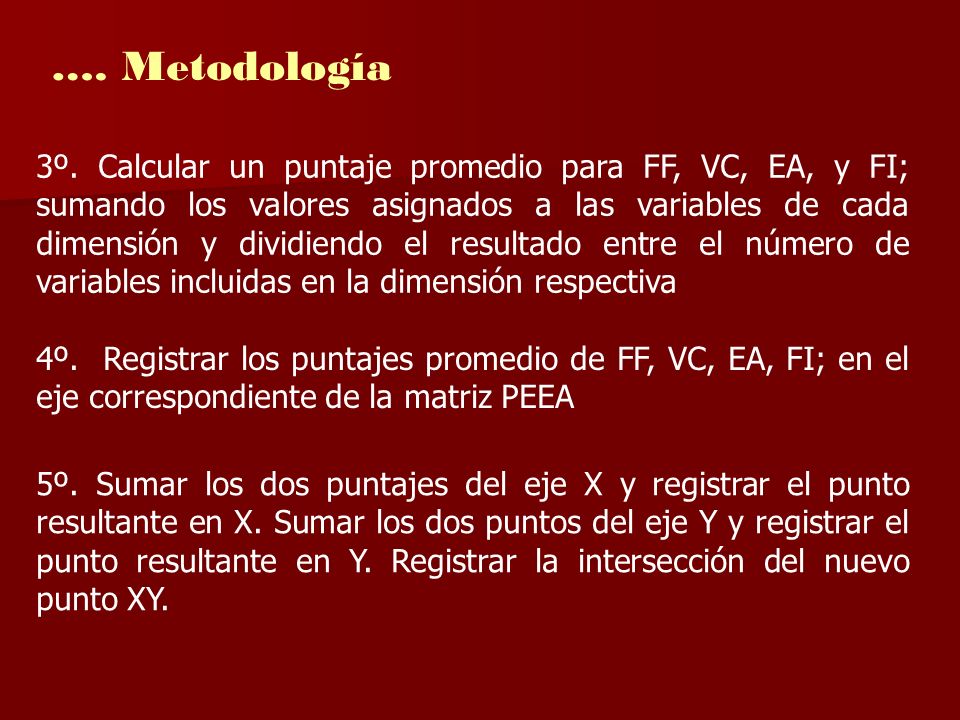 …. Metodología

3º. Calcular un puntaje promedio para FF, VC, EA, y FI; sumando los valores asignados a las variables de cada dimensión y dividiendo el resultado entre el número de variables incluidas en la dimensión respectiva

4º. Registrar los puntajes promedio de FF, VC, EA, FI; en el eje correspondiente de la matriz PEEA

5º. Sumar los dos puntajes del eje X y registrar el punto resultante en X. Sumar los dos puntos del eje Y y registrar el punto resultante en Y. Registrar la intersección del nuevo punto XY.